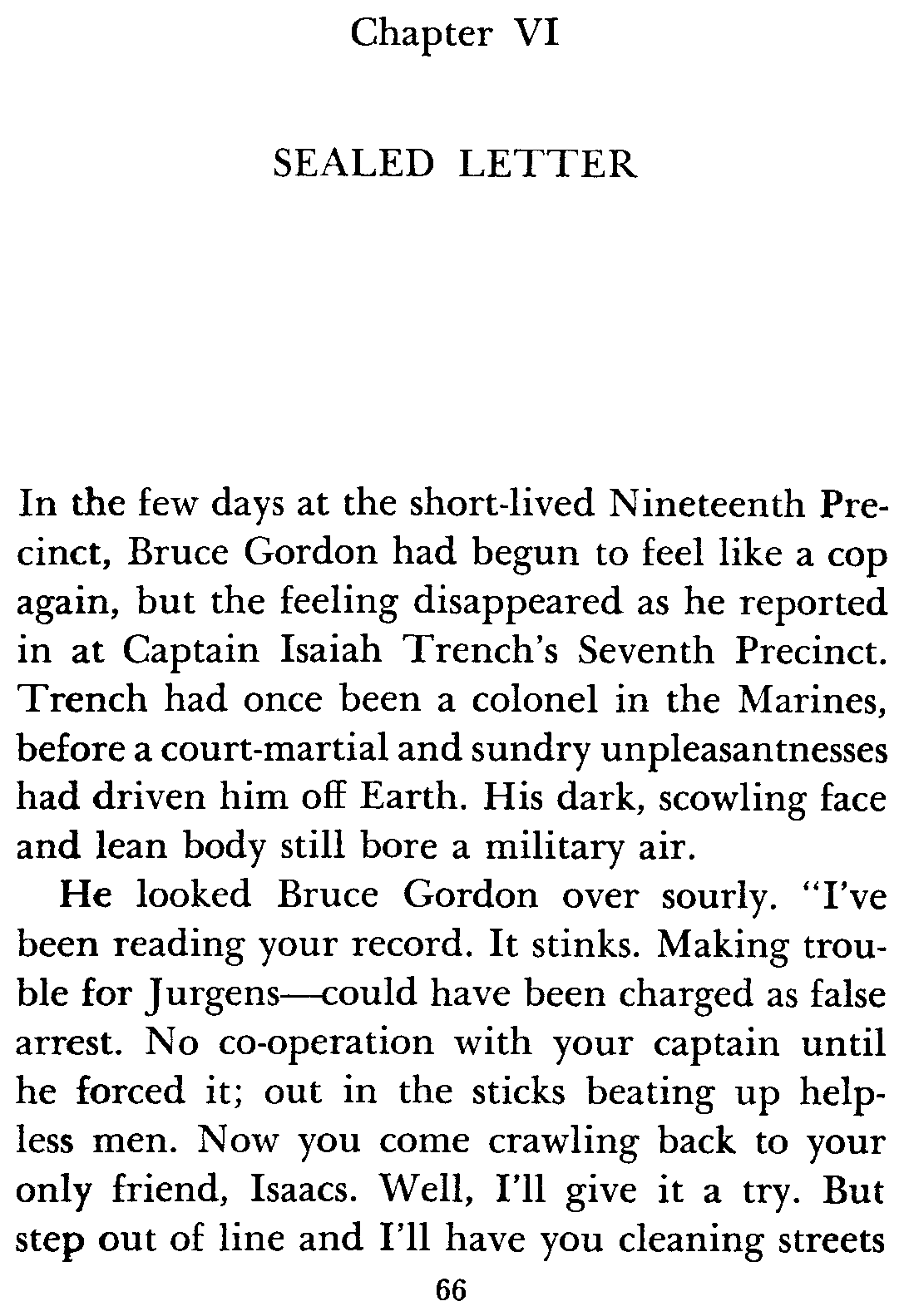 Chapter VI

SEALED LETTER

In the few days at the short-lived Nineteenth Precinct, Bruce Gordon had begun to feel like a cop again, but the feeling disappeared as he reported in at Captain Isaiah Trench's Seventh Precinct. Trench had once been a colonel in the Marines, before a court-martial and sundry unpleasantnesses had driven him off Earth. His dark, scowling face and lean body still bore a military air.

He looked Bruce Gordon over sourly. "I've been reading your record. It stinks. Making trouble for Jurgens—could have been charged as false arrest. No co-operation with your captain until he forced it; out in the sticks beating up helpless men. Now you come crawling back to your only friend, Isaacs. Well, I'll give it a try. But step out of line and I'll have you cleaning streets

66